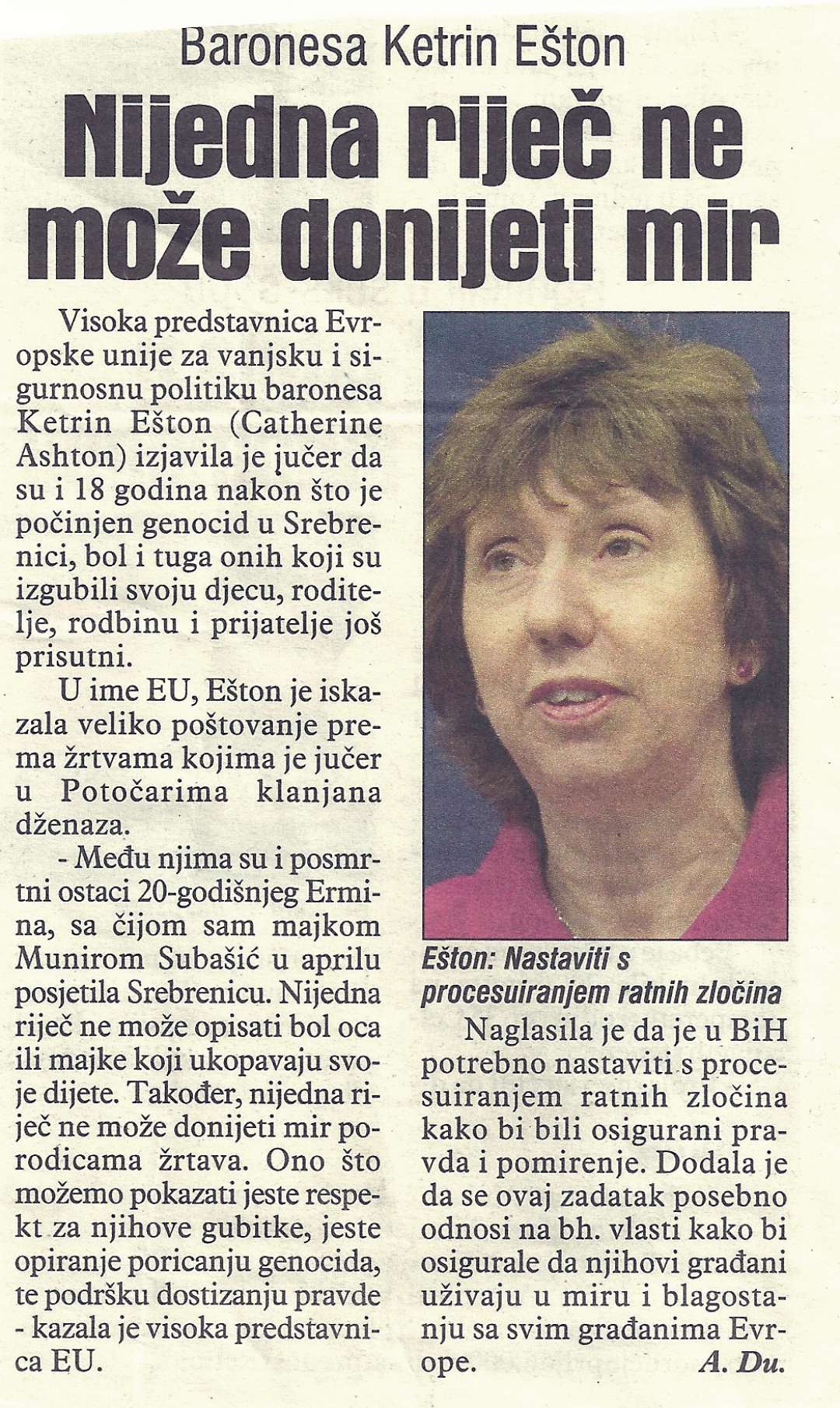 Baronesa Ketrin Ešton

Nijedna riječ ne može donijeti mir

Visoka predstavnica Evropske unije za vanjsku i sigurnosnu politiku baronesa Ketrin Ešton (Catherine Ashton) izjavila je jučer da su i 18 godina nakon što je počinjen genocid u Srebrenici, bol i tuga onih koji su izgubili svoju djecu, roditelje, rodbinu i prijatelje još prisutni.

U ime EU, Ešton je iskazala veliko poštovanje prema žrtvama kojima je jučer u Potočarima klanjana dženaza.

- Među njima su i posmrtni ostaci 20-godišnjeg Ermina, sa čijom sam majkom Munirom Subašić u aprilu posjetila Srebrenicu. Nijedna riječ ne može opisati bol oca ili majke koji ukopavaju svoje dijete. Također, nijedna riječ ne može donijeti mir porodicama žrtava. Ono što možemo pokazati jeste respekt za njihove gubitke, jeste opiranje poricanju genocida, te podršku dostizanju pravde - kazala je visoka predstavnica EU.

Ešton: Nastaviti s procesuiranjem ratnih zločina

Naglasila je da je u BiH potrebno nastaviti s procesuiranjem ratnih zločina kako bi bili osigurani pravda i pomirenje. Dodala je da se ovaj zadatak posebno odnosi na bh. vlasti kako bi osigurale da njihovi građani uživaju u miru i blagostanju sa svim građanima Evrope.

A. Du.